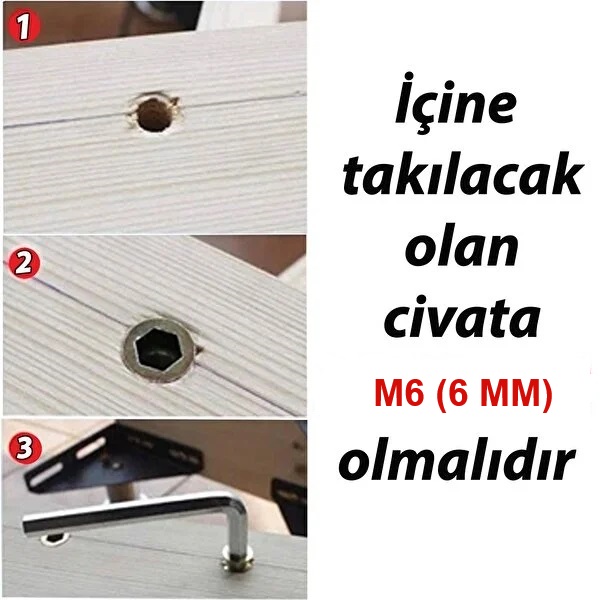 1

2

3

İçine takılacak olan civata M6 (6 MM) olmalıdır